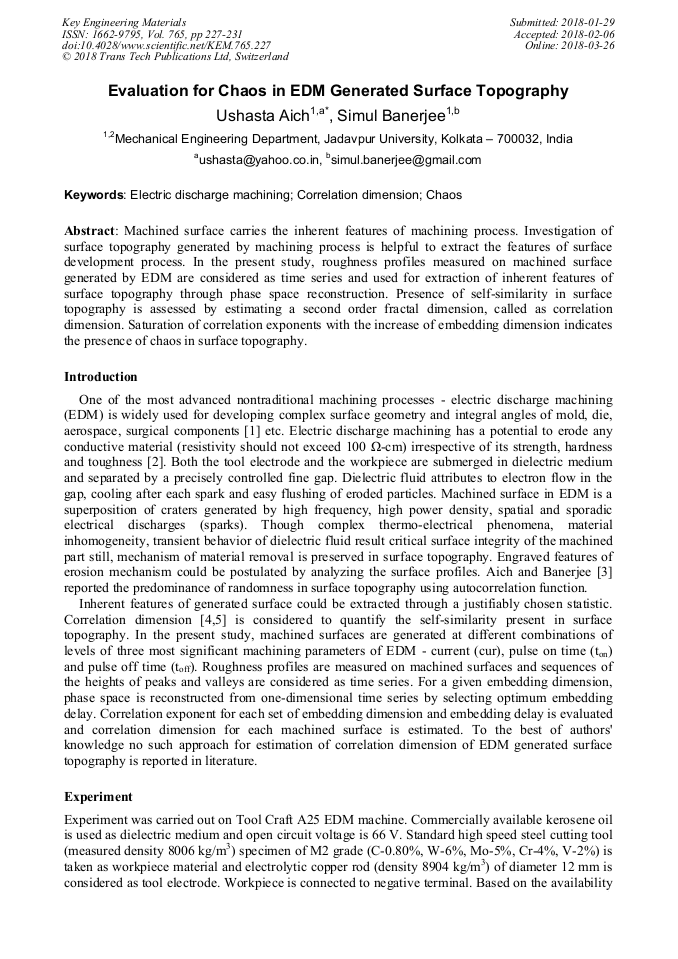 Key Engineering Materials
ISSN: 1662-9795, Vol. 765, pp 227-231
doi:10.4028/www.scientific.net/KEM.765.227
© 2018 Trans Tech Publications Ltd, Switzerland

Submitted: 2018-01-29
Accepted: 2018-02-06
Online: 2018-03-26

Evaluation for Chaos in EDM Generated Surface Topography

Ushasta Aich$^{1,a*}$, Simul Banerjee$^{1,b}$

$^{1,2}$Mechanical Engineering Department, Jadavpur University, Kolkata – 700032, India

$^{a}$ushasta@yahoo.co.in, $^{b}$simul.banerjee@gmail.com

Keywords: Electric discharge machining; Correlation dimension; Chaos

Abstract: Machined surface carries the inherent features of machining process. Investigation of surface topography generated by machining process is helpful to extract the features of surface development process. In the present study, roughness profiles measured on machined surface generated by EDM are considered as time series and used for extraction of inherent features of surface topography through phase space reconstruction. Presence of self-similarity in surface topography is assessed by estimating a second order fractal dimension, called as correlation dimension. Saturation of correlation exponents with the increase of embedding dimension indicates the presence of chaos in surface topography.

Introduction

One of the most advanced nontraditional machining processes - electric discharge machining (EDM) is widely used for developing complex surface geometry and integral angles of mold, die, aerospace, surgical components [1] etc. Electric discharge machining has a potential to erode any conductive material (resistivity should not exceed 100 Ω-cm) irrespective of its strength, hardness and toughness [2]. Both the tool electrode and the workpiece are submerged in dielectric medium and separated by a precisely controlled fine gap. Dielectric fluid attributes to electron flow in the gap, cooling after each spark and easy flushing of eroded particles. Machined surface in EDM is a superposition of craters generated by high frequency, high power density, spatial and sporadic electrical discharges (sparks). Though complex thermo-electrical phenomena, material inhomogeneity, transient behavior of dielectric fluid result critical surface integrity of the machined part still, mechanism of material removal is preserved in surface topography. Engraved features of erosion mechanism could be postulated by analyzing the surface profiles. Aich and Banerjee [3] reported the predominance of randomness in surface topography using autocorrelation function.

Inherent features of generated surface could be extracted through a justifiably chosen statistic. Correlation dimension [4,5] is considered to quantify the self-similarity present in surface topography. In the present study, machined surfaces are generated at different combinations of levels of three most significant machining parameters of EDM - current (cur), pulse on time ($t_{on}$) and pulse off time ($t_{off}$). Roughness profiles are measured on machined surfaces and sequences of the heights of peaks and valleys are considered as time series. For a given embedding dimension, phase space is reconstructed from one-dimensional time series by selecting optimum embedding delay. Correlation exponent for each set of embedding dimension and embedding delay is evaluated and correlation dimension for each machined surface is estimated. To the best of authors' knowledge no such approach for estimation of correlation dimension of EDM generated surface topography is reported in literature.

Experiment

Experiment was carried out on Tool Craft A25 EDM machine. Commercially available kerosene oil is used as dielectric medium and open circuit voltage is 66 V. Standard high speed steel cutting tool (measured density 8006 kg/m$^3$) specimen of M2 grade (C-0.80%, W-6%, Mo-5%, Cr-4%, V-2%) is taken as workpiece material and electrolytic copper rod (density 8904 kg/m$^3$) of diameter 12 mm is considered as tool electrode. Workpiece is connected to negative terminal. Based on the availability